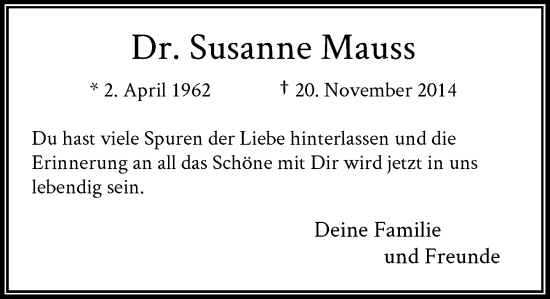 Dr. Susanne Mauss

* 2. April 1962 † 20. November 2014

Du hast viele Spuren der Liebe hinterlassen und die Erinnerung an all das Schöne mit Dir wird jetzt in uns lebendig sein.

Deine Familie
und Freunde